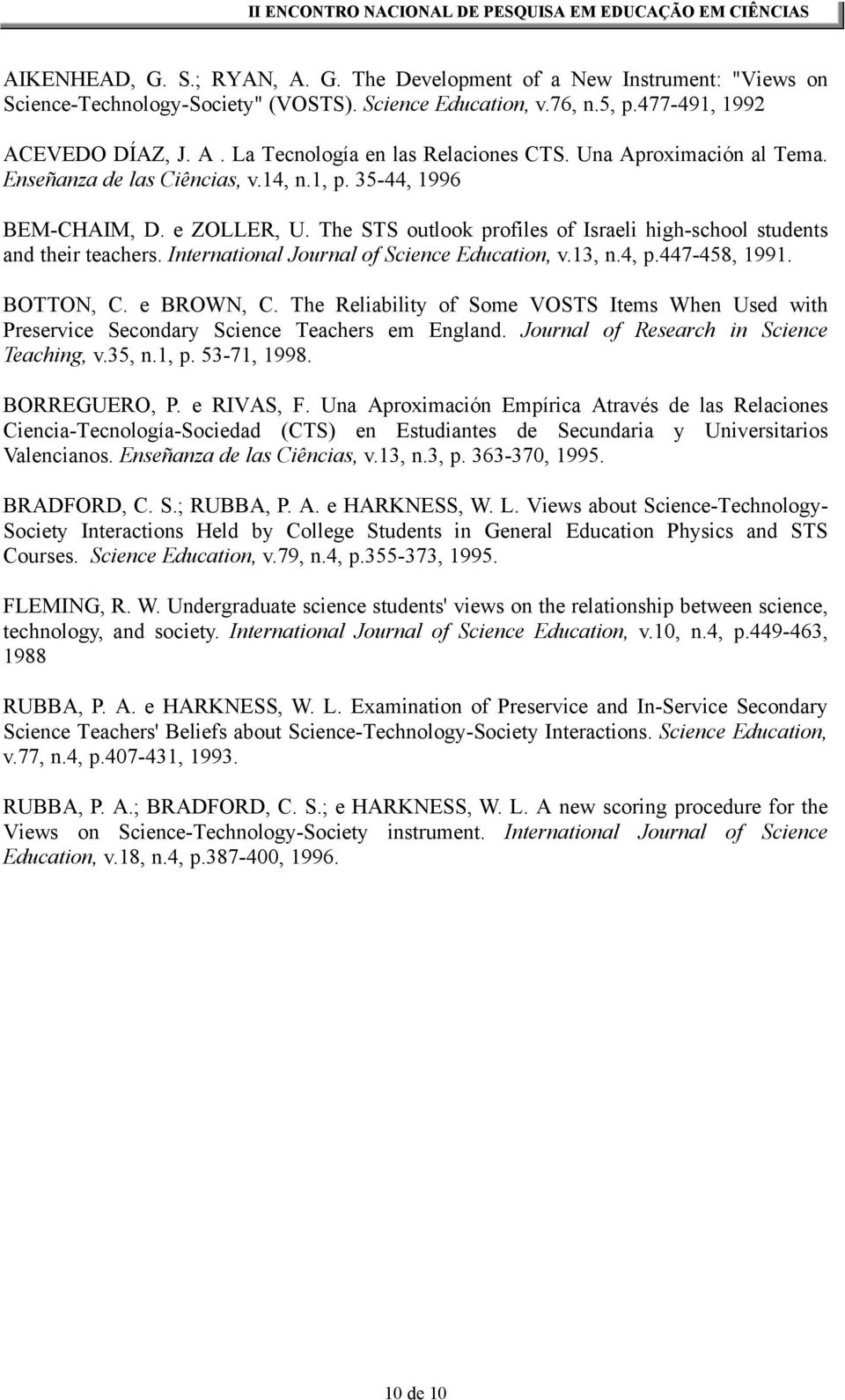 II ENCONTRO NACIONAL DE PESQUISA EM EDUCAÇÃO EM CIÊNCIAS

AIKENHEAD, G. S.; RYAN, A. G. The Development of a New Instrument: "Views on Science-Technology-Society" (VOSTS). Science Education, v.76, n.5, p.477-491, 1992

ACEVEDO DÍAZ, J. A . La Tecnología en las Relaciones CTS. Una Aproximación al Tema. Enseñanza de las Ciências, v.14, n.1, p. 35-44, 1996

BEM-CHAIM, D. e ZOLLER, U. The STS outlook profiles of Israeli high-school students and their teachers. International Journal of Science Education, v.13, n.4, p.447-458, 1991.

BOTTON, C. e BROWN, C. The Reliability of Some VOSTS Items When Used with Preservice Secondary Science Teachers em England. Journal of Research in Science Teaching, v.35, n.1, p. 53-71, 1998.

BORREGUERO, P. e RIVAS, F. Una Aproximación Empírica Através de las Relaciones Ciencia-Tecnología-Sociedad (CTS) en Estudiantes de Secundaria y Universitarios Valencianos. Enseñanza de las Ciências, v.13, n.3, p. 363-370, 1995.

BRADFORD, C. S.; RUBBA, P. A. e HARKNESS, W. L. Views about Science-Technology-Society Interactions Held by College Students in General Education Physics and STS Courses. Science Education, v.79, n.4, p.355-373, 1995.

FLEMING, R. W. Undergraduate science students' views on the relationship between science, technology, and society. International Journal of Science Education, v.10, n.4, p.449-463, 1988

RUBBA, P. A. e HARKNESS, W. L. Examination of Preservice and In-Service Secondary Science Teachers' Beliefs about Science-Technology-Society Interactions. Science Education, v.77, n.4, p.407-431, 1993.

RUBBA, P. A.; BRADFORD, C. S.; e HARKNESS, W. L. A new scoring procedure for the Views on Science-Technology-Society instrument. International Journal of Science Education, v.18, n.4, p.387-400, 1996.

10 de 10